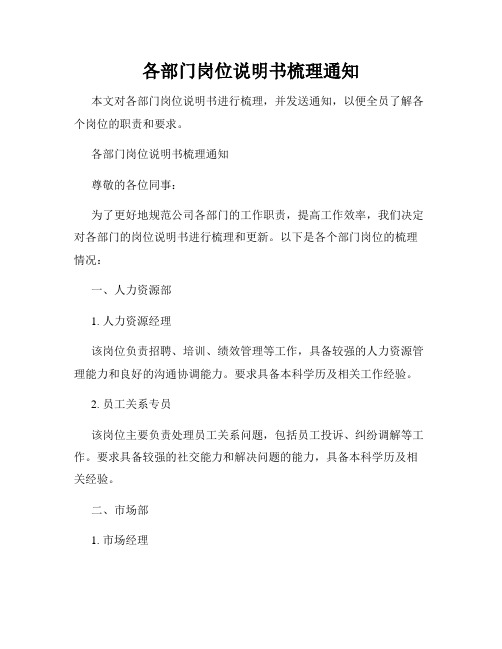 各部门岗位说明书梳理通知

本文对各部门岗位说明书进行梳理，并发送通知，以便全员了解各个岗位的职责和要求。

各部门岗位说明书梳理通知

尊敬的各位同事：

为了更好地规范公司各部门的工作职责，提高工作效率，我们决定对各部门的岗位说明书进行梳理和更新。以下是各个部门岗位的梳理情况：

一、人力资源部

1. 人力资源经理

该岗位负责招聘、培训、绩效管理等工作，具备较强的人力资源管理能力和良好的沟通协调能力。要求具备本科学历及相关工作经验。

2. 员工关系专员

该岗位主要负责处理员工关系问题，包括员工投诉、纠纷调解等工作。要求具备较强的社交能力和解决问题的能力，具备本科学历及相关经验。

二、市场部

1. 市场经理